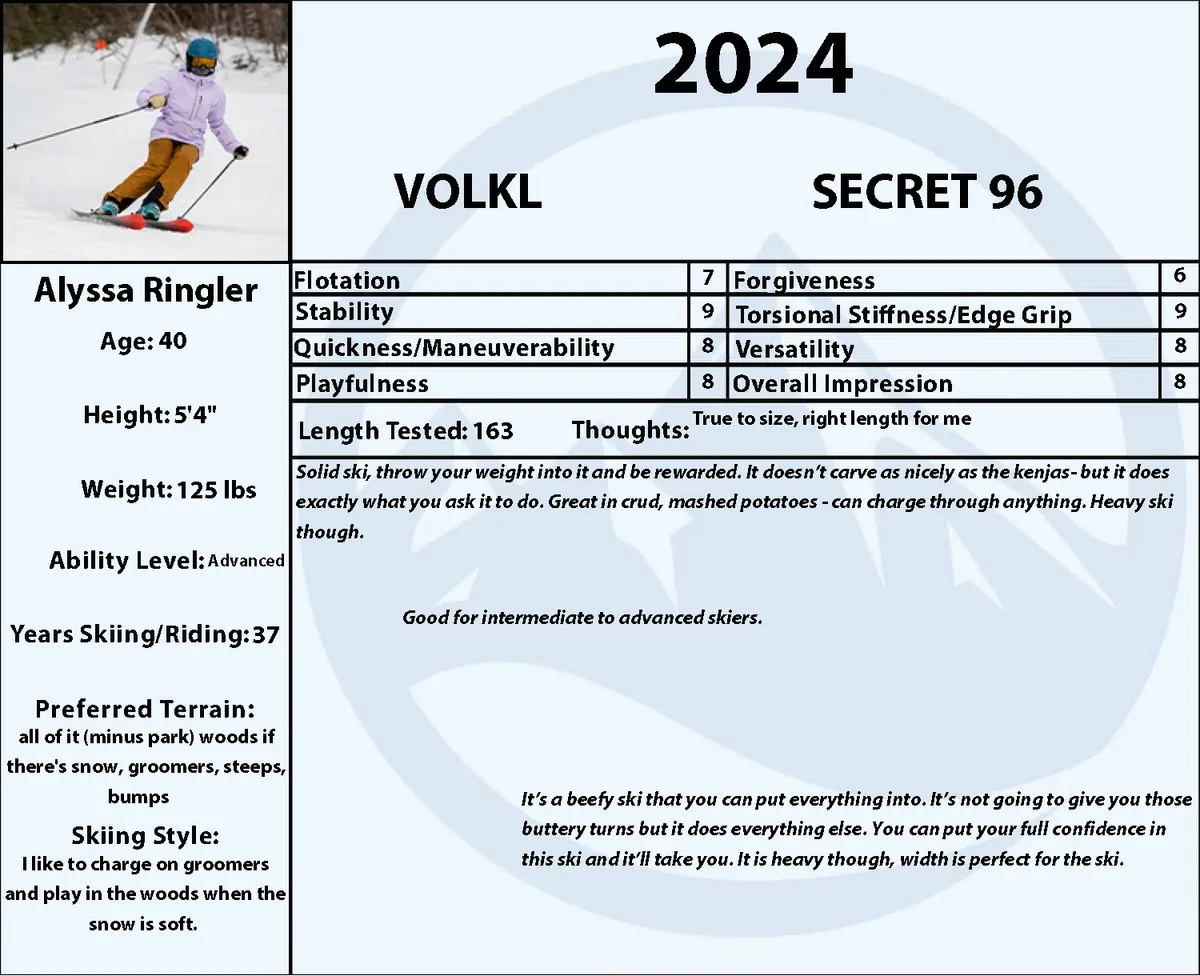 2024

VOLKL

SECRET 96

Alyssa Ringler

Age: 40

Height: 5'4"

Weight: 125 lbs

Ability Level: Advanced

Years Skiing/Riding: 37

Preferred Terrain:
all of it (minus park) woods if there's snow, groomers, steeps, bumps

Skiing Style:
I like to charge on groomers and play in the woods when the snow is soft.

| Flotation | 7 | Forgiveness | 6 |
|---|---|---|---|
| Stability | 9 | Torsional Stiffness/Edge Grip | 9 |
| Quickness/Maneuverability | 8 | Versatility | 8 |
| Playfulness | 8 | Overall Impression | 8 |

Length Tested: 163 Thoughts: True to size, right length for me

Solid ski, throw your weight into it and be rewarded. It doesn't carve as nicely as the kenjas- but it does exactly what you ask it to do. Great in crud, mashed potatoes - can charge through anything. Heavy ski though.

Good for intermediate to advanced skiers.

It's a beefy ski that you can put everything into. It's not going to give you those buttery turns but it does everything else. You can put your full confidence in this ski and it'll take you. It is heavy though, width is perfect for the ski.